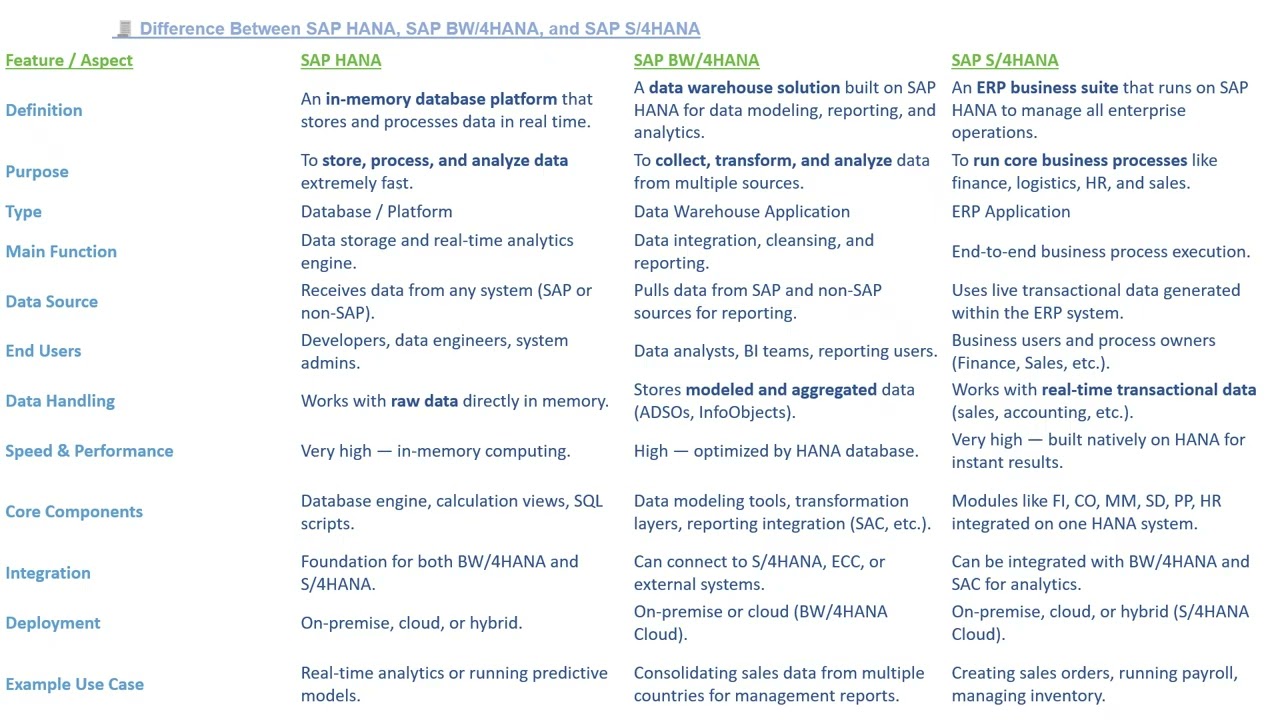 Difference Between SAP HANA, SAP BW/4HANA, and SAP S/4HANA

| Feature / Aspect | SAP HANA | SAP BW/4HANA | SAP S/4HANA |
|---|---|---|---|
| Definition | An in-memory database platform that stores and processes data in real time. | A data warehouse solution built on SAP HANA for data modeling, reporting, and analytics. | An ERP business suite that runs on SAP HANA to manage all enterprise operations. |
| Purpose | To store, process, and analyze data extremely fast. | To collect, transform, and analyze data from multiple sources. | To run core business processes like finance, logistics, HR, and sales. |
| Type | Database / Platform | Data Warehouse Application | ERP Application |
| Main Function | Data storage and real-time analytics engine. | Data integration, cleansing, and reporting. | End-to-end business process execution. |
| Data Source | Receives data from any system (SAP or non-SAP). | Pulls data from SAP and non-SAP sources for reporting. | Uses live transactional data generated within the ERP system. |
| End Users | Developers, data engineers, system admins. | Data analysts, BI teams, reporting users. | Business users and process owners (Finance, Sales, etc.). |
| Data Handling | Works with raw data directly in memory. | Stores modeled and aggregated data (ADSOs, InfoObjects). | Works with real-time transactional data (sales, accounting, etc.). |
| Speed & Performance | Very high — in-memory computing. | High — optimized by HANA database. | Very high — built natively on HANA for instant results. |
| Core Components | Database engine, calculation views, SQL scripts. | Data modeling tools, transformation layers, reporting integration (SAC, etc.). | Modules like FI, CO, MM, SD, PP, HR integrated on one HANA system. |
| Integration | Foundation for both BW/4HANA and S/4HANA. | Can connect to S/4HANA, ECC, or external systems. | Can be integrated with BW/4HANA and SAC for analytics. |
| Deployment | On-premise, cloud, or hybrid. | On-premise or cloud (BW/4HANA Cloud). | On-premise, cloud, or hybrid (S/4HANA Cloud). |
| Example Use Case | Real-time analytics or running predictive models. | Consolidating sales data from multiple countries for management reports. | Creating sales orders, running payroll, managing inventory. |